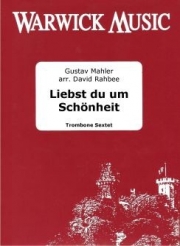 WARWICK MUSIC

Gustav Mahler
arr. David Rahbee

Liebst du um Schönheit

Trombone Sextet